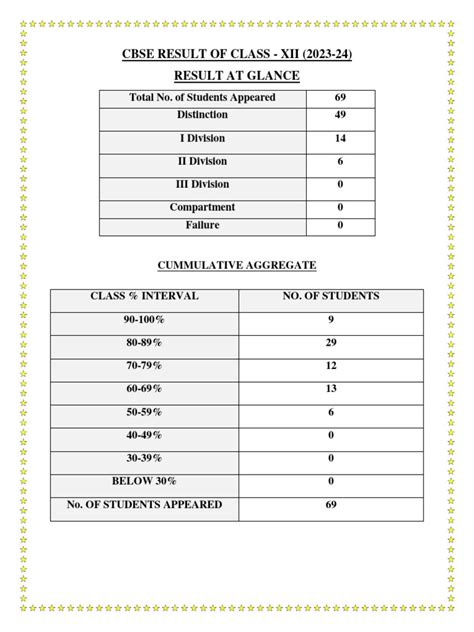 CBSE RESULT OF CLASS - XII (2023-24)

RESULT AT GLANCE

| Total No. of Students Appeared | 69 |
|---|---|
| Distinction | 49 |
| I Division | 14 |
| II Division | 6 |
| III Division | 0 |
| Compartment | 0 |
| Failure | 0 |

CUMMULATIVE AGGREGATE

| CLASS % INTERVAL | NO. OF STUDENTS |
|---|---|
| 90-100% | 9 |
| 80-89% | 29 |
| 70-79% | 12 |
| 60-69% | 13 |
| 50-59% | 6 |
| 40-49% | 0 |
| 30-39% | 0 |
| BELOW 30% | 0 |
| No. OF STUDENTS APPEARED | 69 |